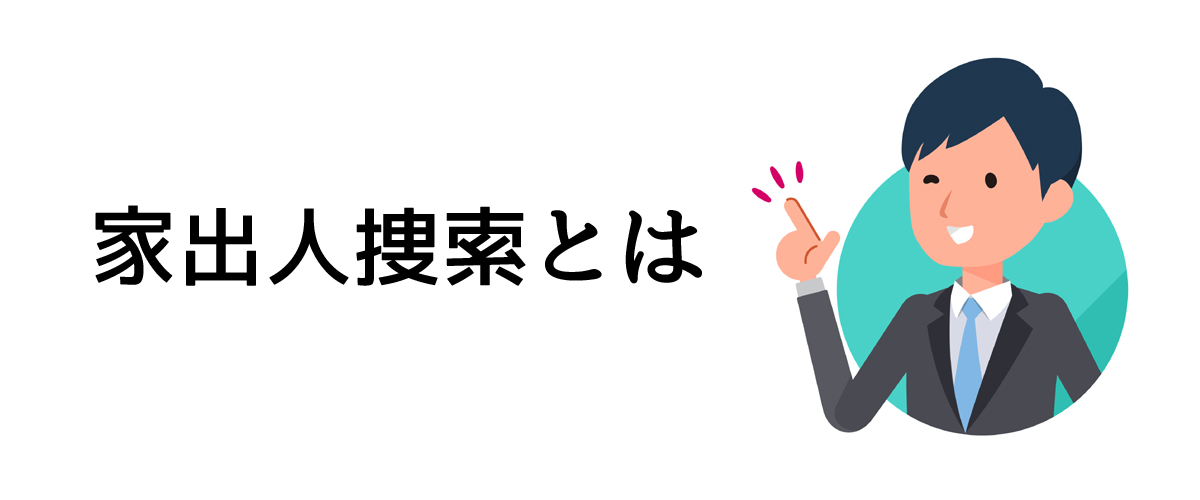 家出人捜索とは